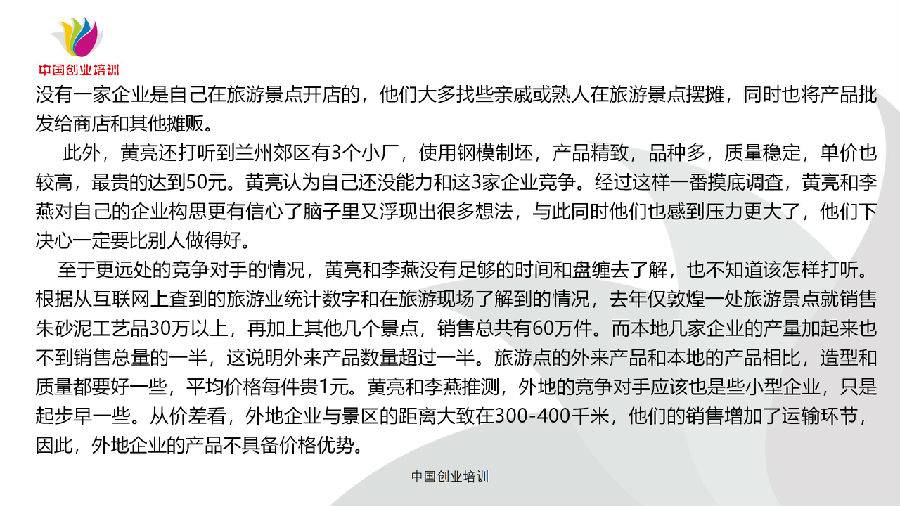 中国创业培训

没有一家企业是自己在旅游景点开店的，他们大多找些亲戚或熟人在旅游景点摆摊，同时也将产品批发给商店和其他摊贩。

此外，黄亮还打听到兰州郊区有3个小厂，使用钢模制坯，产品精致，品种多，质量稳定，单价也较高，最贵的达到50元。黄亮认为自己还没能力和这3家企业竞争。经过这样一番摸底调查，黄亮和李燕对自己的企业构思更有信心了脑子里又浮现出很多想法，与此同时他们也感到压力更大了，他们下决心一定要比别人做得好。

至于更远处的竞争对手的情况，黄亮和李燕没有足够的时间和盘缠去了解，也不知道该怎样打听。根据从互联网上查到的旅游业统计数字和在旅游现场了解到的情况，去年仅敦煌一处旅游景点就销售朱砂泥工艺品30万以上，再加上其他几个景点，销售总共有60万件。而本地几家企业的产量加起来也不到销售总量的一半，这说明外来产品数量超过一半。旅游点的外来产品和本地的产品相比，造型和质量都要好一些，平均价格每件贵1元。黄亮和李燕推测，外地的竞争对手应该也是些小型企业，只是起步早一些。从价差看，外地企业与景区的距离大致在300-400千米，他们的销售增加了运输环节，因此，外地企业的产品不具备价格优势。

中国创业培训